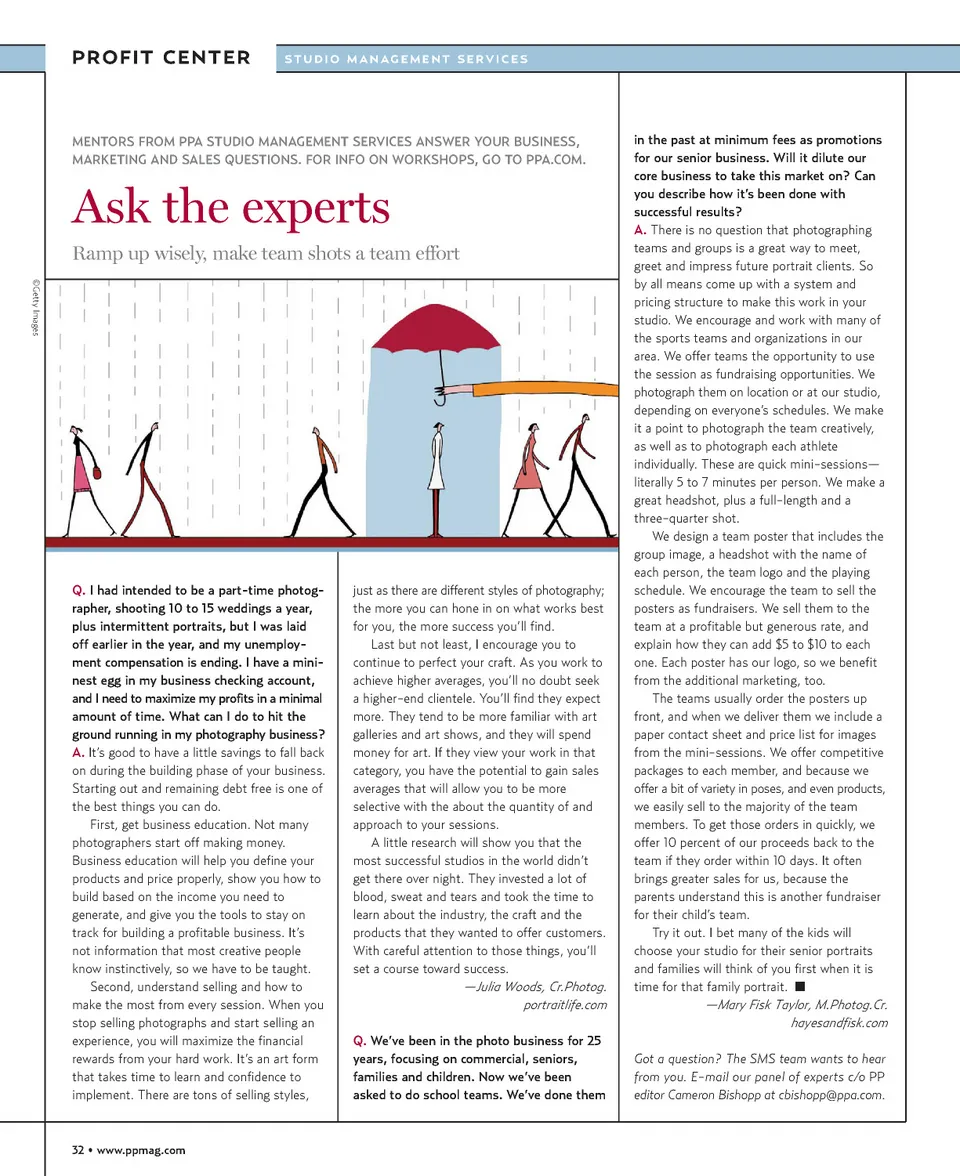 PROFIT CENTER STUDIO MANAGEMENT SERVICES

MENTORS FROM PPA STUDIO MANAGEMENT SERVICES ANSWER YOUR BUSINESS, MARKETING AND SALES QUESTIONS. FOR INFO ON WORKSHOPS, GO TO PPA.COM.

Ask the experts

Ramp up wisely, make team shots a team effort

©Getty Images

Q. I had intended to be a part-time photographer, shooting 10 to 15 weddings a year, plus intermittent portraits, but I was laid off earlier in the year, and my unemployment compensation is ending. I have a mini-nest egg in my business checking account, and I need to maximize my profits in a minimal amount of time. What can I do to hit the ground running in my photography business?
A. It's good to have a little savings to fall back on during the building phase of your business. Starting out and remaining debt free is one of the best things you can do.

First, get business education. Not many photographers start off making money. Business education will help you define your products and price properly, show you how to build based on the income you need to generate, and give you the tools to stay on track for building a profitable business. It's not information that most creative people know instinctively, so we have to be taught.

Second, understand selling and how to make the most from every session. When you stop selling photographs and start selling an experience, you will maximize the financial rewards from your hard work. It's an art form that takes time to learn and confidence to implement. There are tons of selling styles, just as there are different styles of photography; the more you can hone in on what works best for you, the more success you'll find.

Last but not least, I encourage you to continue to perfect your craft. As you work to achieve higher averages, you'll no doubt seek a higher-end clientele. You'll find they expect more. They tend to be more familiar with art galleries and art shows, and they will spend money for art. If they view your work in that category, you have the potential to gain sales averages that will allow you to be more selective with the about the quantity of and approach to your sessions.

A little research will show you that the most successful studios in the world didn't get there over night. They invested a lot of blood, sweat and tears and took the time to learn about the industry, the craft and the products that they wanted to offer customers. With careful attention to those things, you'll set a course toward success.

—Julia Woods, Cr.Photog.
portraitlife.com

Q. We've been in the photo business for 25 years, focusing on commercial, seniors, families and children. Now we've been asked to do school teams. We've done them in the past at minimum fees as promotions for our senior business. Will it dilute our core business to take this market on? Can you describe how it's been done with successful results?
A. There is no question that photographing teams and groups is a great way to meet, greet and impress future portrait clients. So by all means come up with a system and pricing structure to make this work in your studio. We encourage and work with many of the sports teams and organizations in our area. We offer teams the opportunity to use the session as fundraising opportunities. We photograph them on location or at our studio, depending on everyone's schedules. We make it a point to photograph the team creatively, as well as to photograph each athlete individually. These are quick mini-sessions—literally 5 to 7 minutes per person. We make a great headshot, plus a full-length and a three-quarter shot.

We design a team poster that includes the group image, a headshot with the name of each person, the team logo and the playing schedule. We encourage the team to sell the posters as fundraisers. We sell them to the team at a profitable but generous rate, and explain how they can add $5 to $10 to each one. Each poster has our logo, so we benefit from the additional marketing, too.

The teams usually order the posters up front, and when we deliver them we include a paper contact sheet and price list for images from the mini-sessions. We offer competitive packages to each member, and because we offer a bit of variety in poses, and even products, we easily sell to the majority of the team members. To get those orders in quickly, we offer 10 percent of our proceeds back to the team if they order within 10 days. It often brings greater sales for us, because the parents understand this is another fundraiser for their child's team.

Try it out. I bet many of the kids will choose your studio for their senior portraits and families will think of you first when it is time for that family portrait. ■

—Mary Fisk Taylor, M.Photog.Cr.
hayesandfisk.com

Got a question? The SMS team wants to hear from you. E-mail our panel of experts c/o PP editor Cameron Bishopp at cbishopp@ppa.com.

32 • www.ppmag.com